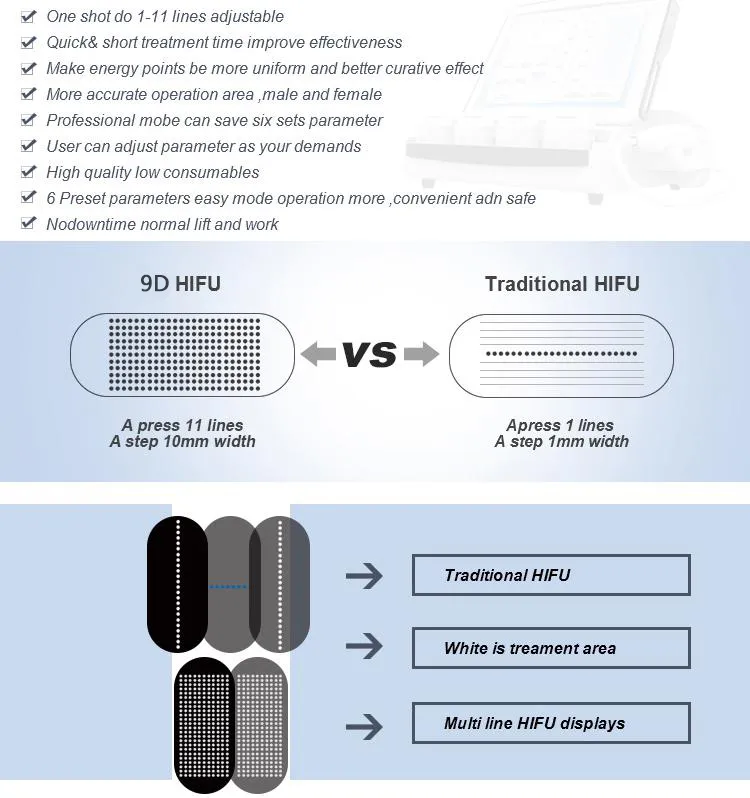 One shot do 1-11 lines adjustable
Quick& short treatment time improve effectiveness
Make energy points be more uniform and better curative effect
More accurate operation area ,male and female
Professional mobe can save six sets parameter
User can adjust parameter as your demands
High quality low consumables
6 Preset parameters easy mode operation more ,convenient adn safe
Nodowntime normal lift and work

9D HIFU

VS

Traditional HIFU

A press 11 lines
A step 10mm width

Apress 1 lines
A step 1mm width

Traditional HIFU

White is treament area

Multi line HIFU displays